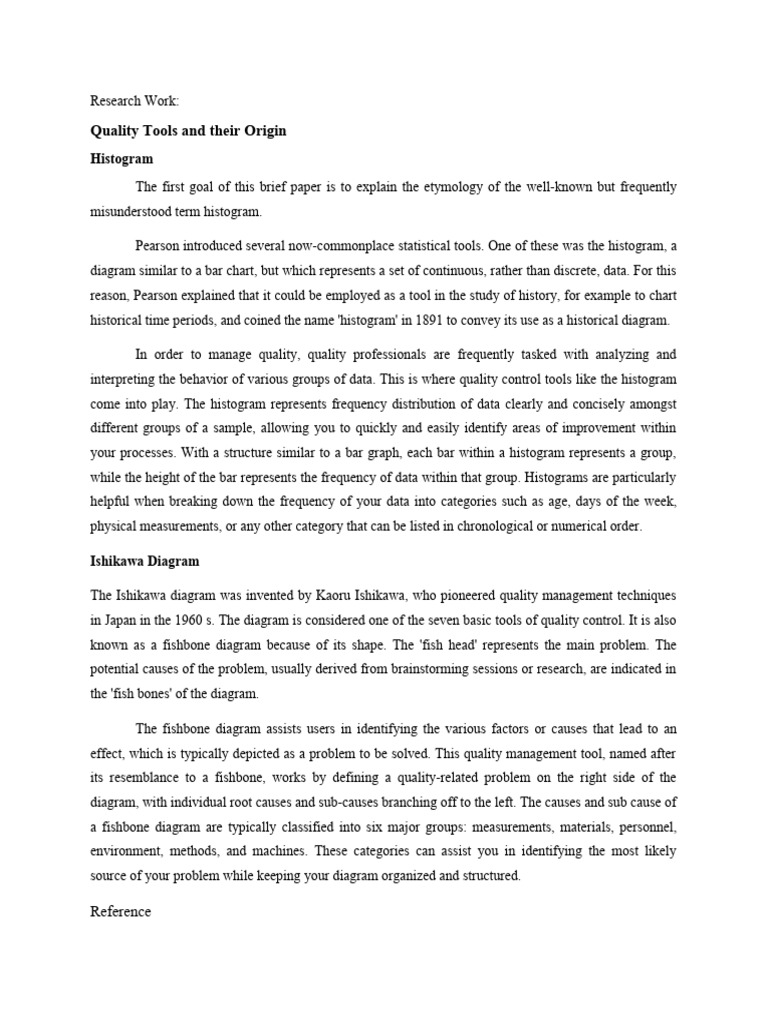 Research Work:

Quality Tools and their Origin

Histogram

The first goal of this brief paper is to explain the etymology of the well-known but frequently misunderstood term histogram.

Pearson introduced several now-commonplace statistical tools. One of these was the histogram, a diagram similar to a bar chart, but which represents a set of continuous, rather than discrete, data. For this reason, Pearson explained that it could be employed as a tool in the study of history, for example to chart historical time periods, and coined the name 'histogram' in 1891 to convey its use as a historical diagram.

In order to manage quality, quality professionals are frequently tasked with analyzing and interpreting the behavior of various groups of data. This is where quality control tools like the histogram come into play. The histogram represents frequency distribution of data clearly and concisely amongst different groups of a sample, allowing you to quickly and easily identify areas of improvement within your processes. With a structure similar to a bar graph, each bar within a histogram represents a group, while the height of the bar represents the frequency of data within that group. Histograms are particularly helpful when breaking down the frequency of your data into categories such as age, days of the week, physical measurements, or any other category that can be listed in chronological or numerical order.

Ishikawa Diagram

The Ishikawa diagram was invented by Kaoru Ishikawa, who pioneered quality management techniques in Japan in the 1960 s. The diagram is considered one of the seven basic tools of quality control. It is also known as a fishbone diagram because of its shape. The 'fish head' represents the main problem. The potential causes of the problem, usually derived from brainstorming sessions or research, are indicated in the 'fish bones' of the diagram.

The fishbone diagram assists users in identifying the various factors or causes that lead to an effect, which is typically depicted as a problem to be solved. This quality management tool, named after its resemblance to a fishbone, works by defining a quality-related problem on the right side of the diagram, with individual root causes and sub-causes branching off to the left. The causes and sub cause of a fishbone diagram are typically classified into six major groups: measurements, materials, personnel, environment, methods, and machines. These categories can assist you in identifying the most likely source of your problem while keeping your diagram organized and structured.

Reference